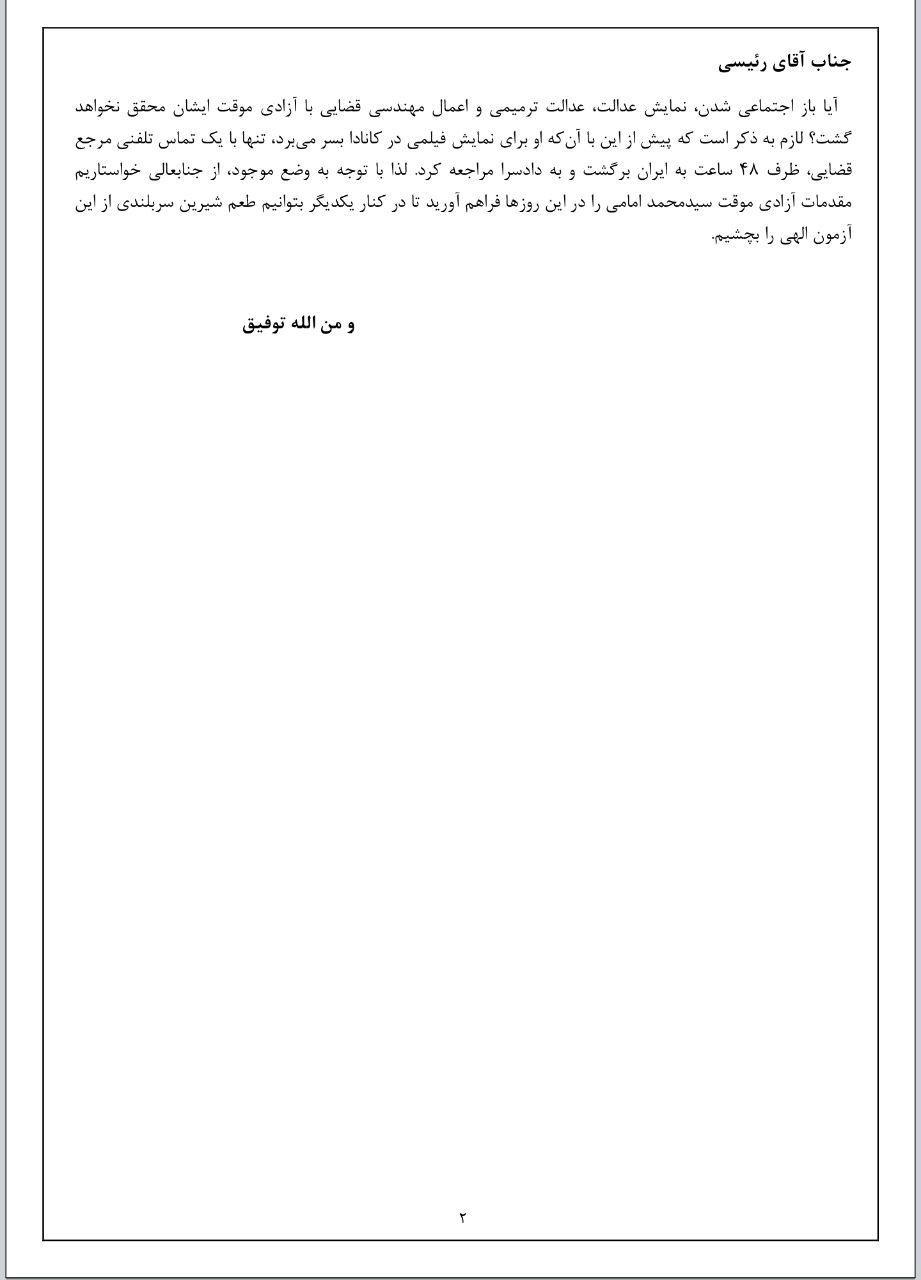 جناب آقای رئیسی

آیا باز اجتماعی شدن، نمایش عدالت، عدالت ترمیمی و اعمال مهندسی قضایی با آزادی موقت ایشان محقق نخواهد گشت؟ لازم به ذکر است که پیش از این با آن‌که او برای نمایش فیلمی در کانادا بسر می‌برد، تنها با یک تماس تلفنی مرجع قضایی، ظرف ۴۸ ساعت به ایران برگشت و به دادسرا مراجعه کرد. لذا با توجه به وضع موجود، از جنابعالی خواستاریم مقدمات آزادی موقت سیدمحمد امامی را در این روزها فراهم آورید تا در کنار یکدیگر بتوانیم طعم شیرین سربلندی از این آزمون الهی را بچشیم.

و من الله توفیق

۲